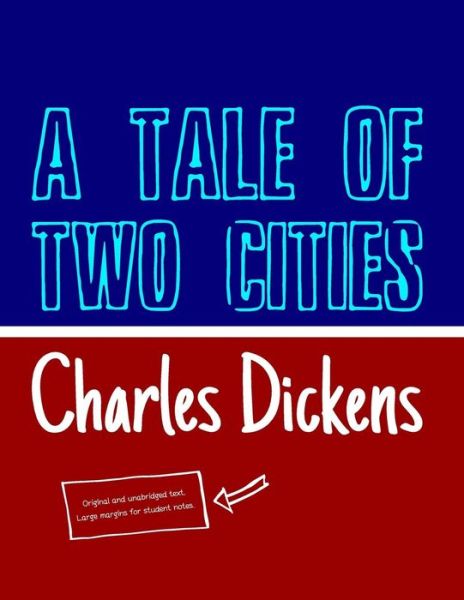 A TALE OF TWO CITIES

Charles Dickens

Original and unabridged text.
Large margins for student notes.